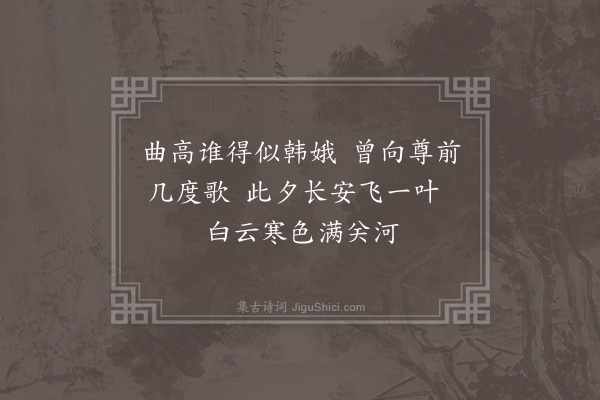 曲高谁得似韩娥 曾向尊前几度歌 此夕长安飞一叶 白云寒色满关河

集古诗词 JiguShici.com